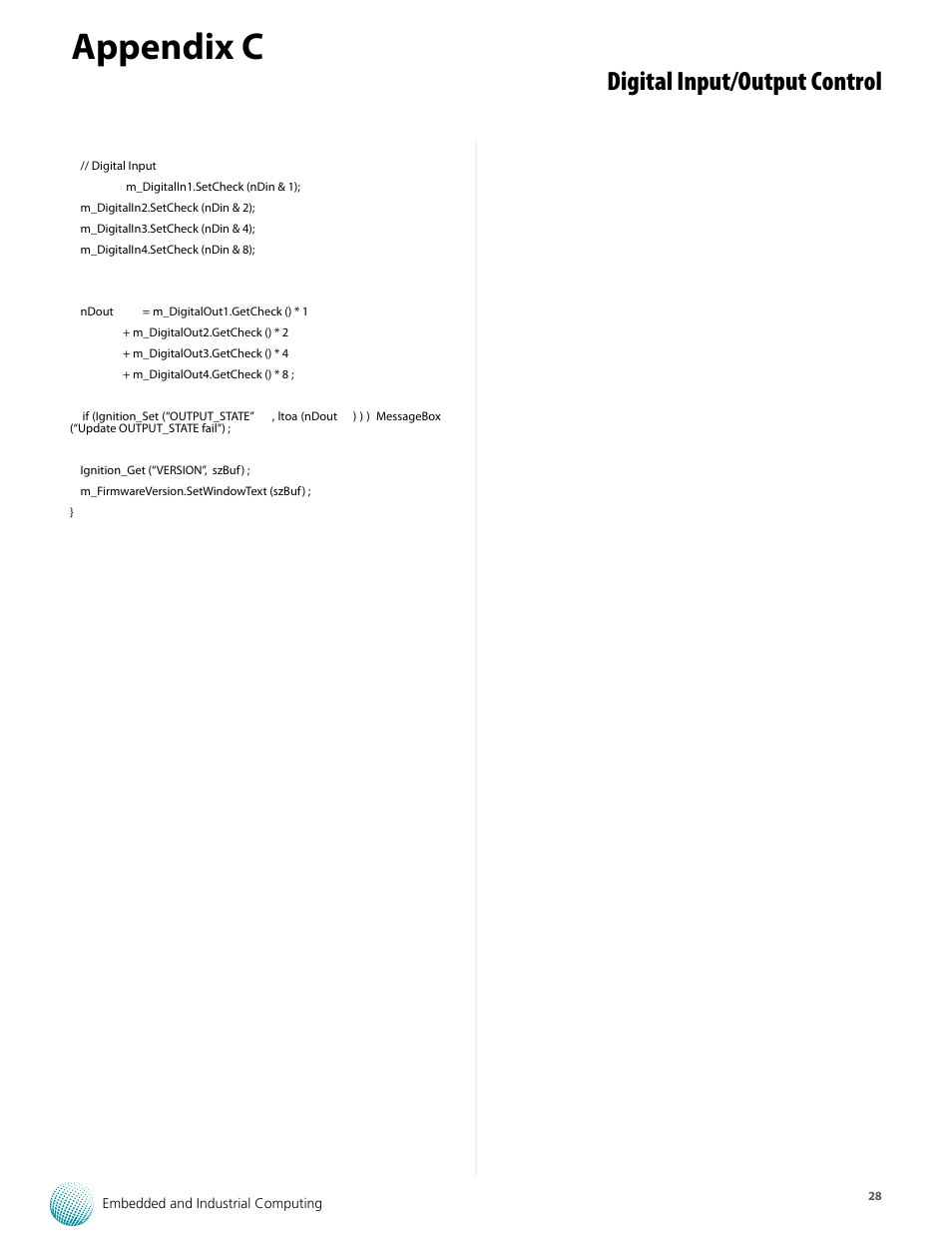 Appendix C

Digital Input/Output Control

// Digital Input

m_DigitalIn1.SetCheck (nDin & 1);

m_DigitalIn2.SetCheck (nDin & 2);

m_DigitalIn3.SetCheck (nDin & 4);

m_DigitalIn4.SetCheck (nDin & 8);

nDout = m_DigitalOut1.GetCheck () * 1

+ m_DigitalOut2.GetCheck () * 2

+ m_DigitalOut3.GetCheck () * 4

+ m_DigitalOut4.GetCheck () * 8 ;

if (Ignition_Set (“OUTPUT_STATE” , ltoa (nDout ) ) ) MessageBox (“Update OUTPUT_STATE fail”) ;

Ignition_Get (“VERSION”, szBuf) ;

m_FirmwareVersion.SetWindowText (szBuf) ;

}

Embedded and Industrial Computing

28